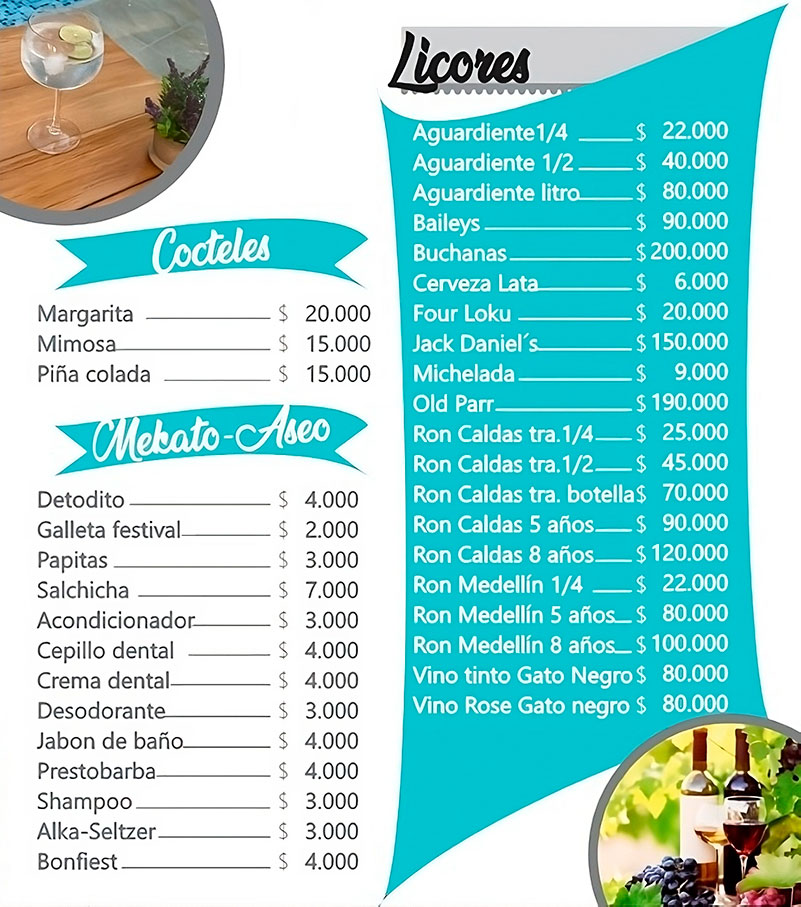 Cocteles

Margarita $ 20.000
Mimosa $ 15.000
Piña colada $ 15.000

Mekato-Aseo

Detodito $ 4.000
Galleta festival $ 2.000
Papitas $ 3.000
Salchicha $ 7.000
Acondicionador $ 3.000
Cepillo dental $ 4.000
Crema dental $ 4.000
Desodorante $ 3.000
Jabon de baño $ 4.000
Prestobarba $ 4.000
Shampoo $ 3.000
Alka-Seltzer $ 3.000
Bonfiest $ 4.000

Licores

Aguardiente1/4 $ 22.000
Aguardiente 1/2 $ 40.000
Aguardiente litro $ 80.000
Baileys $ 90.000
Buchanas $ 200.000
Cerveza Lata $ 6.000
Four Loku $ 20.000
Jack Daniel´s $ 150.000
Michelada $ 9.000
Old Parr $ 190.000
Ron Caldas tra.1/4 $ 25.000
Ron Caldas tra.1/2 $ 45.000
Ron Caldas tra. botella $ 70.000
Ron Caldas 5 años $ 90.000
Ron Caldas 8 años $ 120.000
Ron Medellín 1/4 $ 22.000
Ron Medellín 5 años $ 80.000
Ron Medellín 8 años $ 100.000
Vino tinto Gato Negro $ 80.000
Vino Rose Gato negro $ 80.000